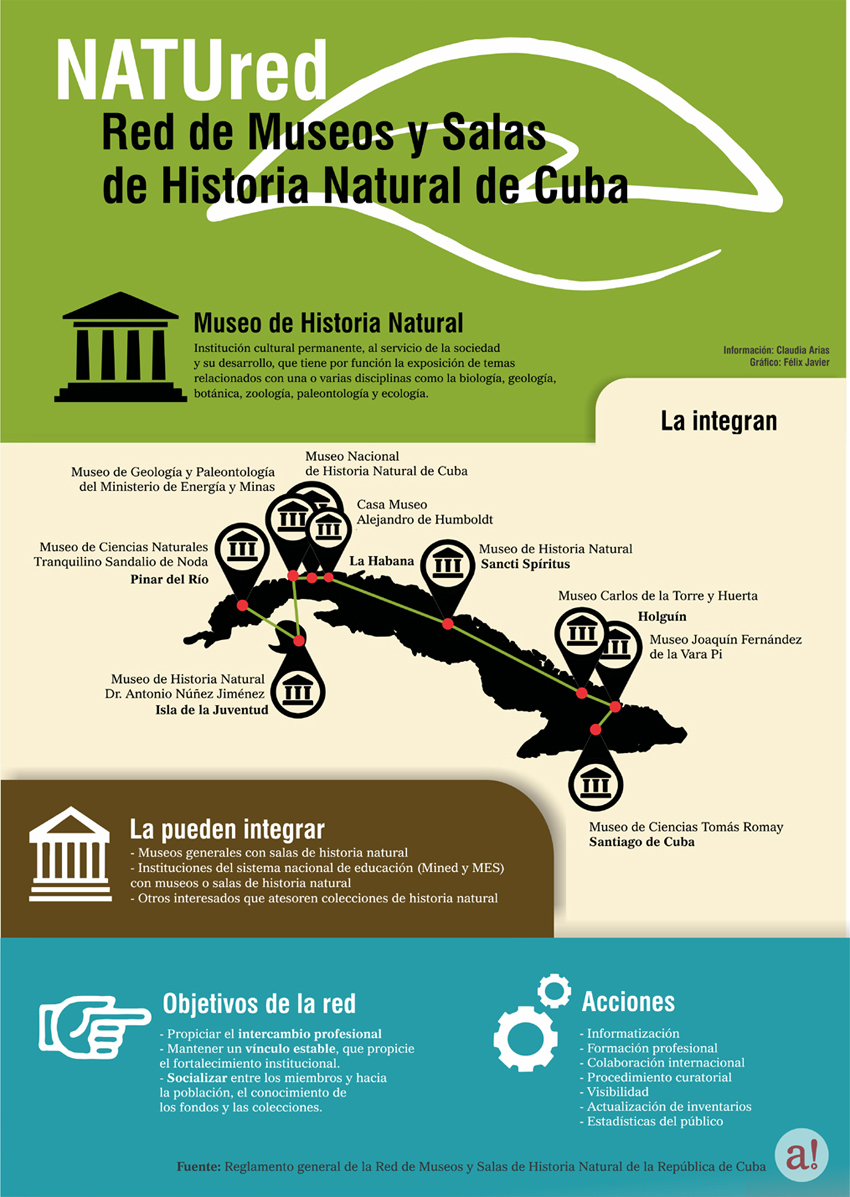 NATUred
Red de Museos y Salas de Historia Natural de Cuba

Museo de Historia Natural
Institución cultural permanente, al servicio de la sociedad y su desarrollo, que tiene por función la exposición de temas relacionados con una o varias disciplinas como la biología, geología, botánica, zoología, paleontología y ecología.

Información: Claudia Arias
Gráfico: Félix Javier

La integran

Museo de Geología y Paleontología del Ministerio de Energía y Minas

Museo Nacional de Historia Natural de Cuba

Casa Museo Alejandro de Humboldt

La Habana

Museo de Ciencias Naturales Tranquilino Sandalio de Noda
Pinar del Río

Museo de Historia Natural
Sancti Spíritus

Museo Carlos de la Torre y Huerta
Holguín

Museo Joaquín Fernández de la Vara Pi

Museo de Historia Natural Dr. Antonio Núñez Jiménez
Isla de la Juventud

Museo de Ciencias Tomás Romay
Santiago de Cuba

La pueden integrar
- Museos generales con salas de historia natural
- Instituciones del sistema nacional de educación (Mined y MES) con museos o salas de historia natural
- Otros interesados que atesoren colecciones de historia natural

Objetivos de la red
- Propiciar el intercambio profesional
- Mantener un vínculo estable, que propicie el fortalecimiento institucional.
- Socializar entre los miembros y hacia la población, el conocimiento de los fondos y las colecciones.

Acciones
- Informatización
- Formación profesional
- Colaboración internacional
- Procedimiento curatorial
- Visibilidad
- Actualización de inventarios
- Estadísticas del público

Fuente: Reglamento general de la Red de Museos y Salas de Historia Natural de la República de Cuba

a!